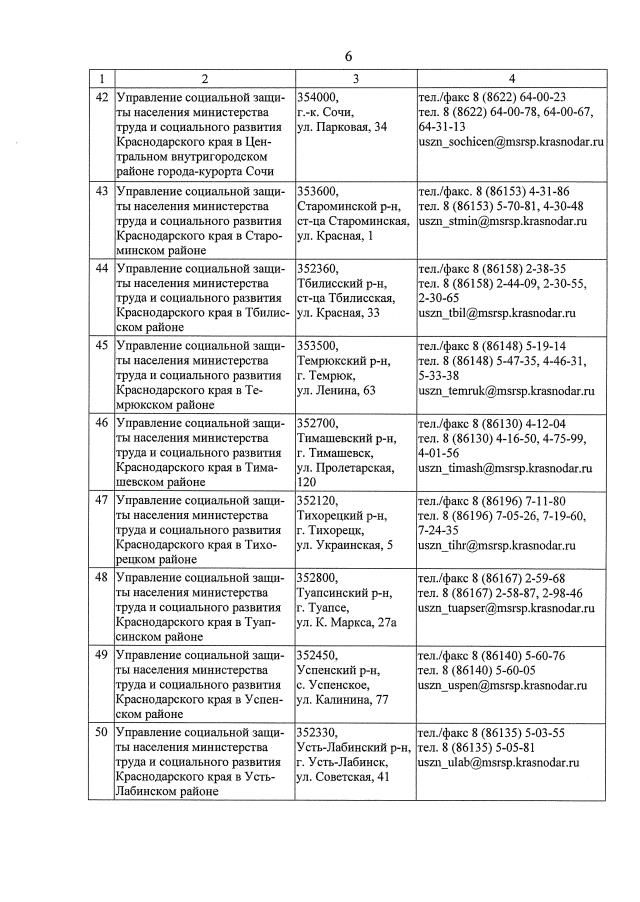 6

| 1 | 2 | 3 | 4 |
|---|---|---|---|
| 42 | Управление социальной защиты населения министерства труда и социального развития Краснодарского края в Центральном внутригородском районе города-курорта Сочи | 354000, г.-к. Сочи, ул. Парковая, 34 | тел./факс 8 (8622) 64-00-23 тел. 8 (8622) 64-00-78, 64-00-67, 64-31-13 uszn_sochicen@msrsp.krasnodar.ru |
| 43 | Управление социальной защиты населения министерства труда и социального развития Краснодарского края в Староминском районе | 353600, Староминской р-н, ст-ца Староминская, ул. Красная, 1 | тел./факс. 8 (86153) 4-31-86 тел. 8 (86153) 5-70-81, 4-30-48 uszn_stmin@msrsp.krasnodar.ru |
| 44 | Управление социальной защиты населения министерства труда и социального развития Краснодарского края в Тбилисском районе | 352360, Тбилисский р-н, ст-ца Тбилисская, ул. Красная, 33 | тел./факс 8 (86158) 2-38-35 тел. 8 (86158) 2-44-09, 2-30-55, 2-30-65 uszn_tbil@msrsp.krasnodar.ru |
| 45 | Управление социальной защиты населения министерства труда и социального развития Краснодарского края в Темрюкском районе | 353500, Темрюкский р-н, г. Темрюк, ул. Ленина, 63 | тел./факс 8 (86148) 5-19-14 тел. 8 (86148) 5-47-35, 4-46-31, 5-33-38 uszn_temruk@msrsp.krasnodar.ru |
| 46 | Управление социальной защиты населения министерства труда и социального развития Краснодарского края в Тимашевском районе | 352700, Тимашевский р-н, г. Тимашевск, ул. Пролетарская, 120 | тел./факс 8 (86130) 4-12-04 тел. 8 (86130) 4-16-50, 4-75-99, 4-01-56 uszn_timash@msrsp.krasnodar.ru |
| 47 | Управление социальной защиты населения министерства труда и социального развития Краснодарского края в Тихорецком районе | 352120, Тихорецкий р-н, г. Тихорецк, ул. Украинская, 5 | тел./факс 8 (86196) 7-11-80 тел. 8 (86196) 7-05-26, 7-19-60, 7-24-35 uszn_tihr@msrsp.krasnodar.ru |
| 48 | Управление социальной защиты населения министерства труда и социального развития Краснодарского края в Туапсинском районе | 352800, Туапсинский р-н, г. Туапсе, ул. К. Маркса, 27а | тел./факс 8 (86167) 2-59-68 тел. 8 (86167) 2-58-87, 2-98-46 uszn_tuapser@msrsp.krasnodar.ru |
| 49 | Управление социальной защиты населения министерства труда и социального развития Краснодарского края в Успенском районе | 352450, Успенский р-н, с. Успенское, ул. Калинина, 77 | тел./факс 8 (86140) 5-60-76 тел. 8 (86140) 5-60-05 uszn_uspen@msrsp.krasnodar.ru |
| 50 | Управление социальной защиты населения министерства труда и социального развития Краснодарского края в Усть-Лабинском районе | 352330, Усть-Лабинский р-н, г. Усть-Лабинск, ул. Советская, 41 | тел./факс 8 (86135) 5-03-55 тел. 8 (86135) 5-05-81 uszn_ulab@msrsp.krasnodar.ru |